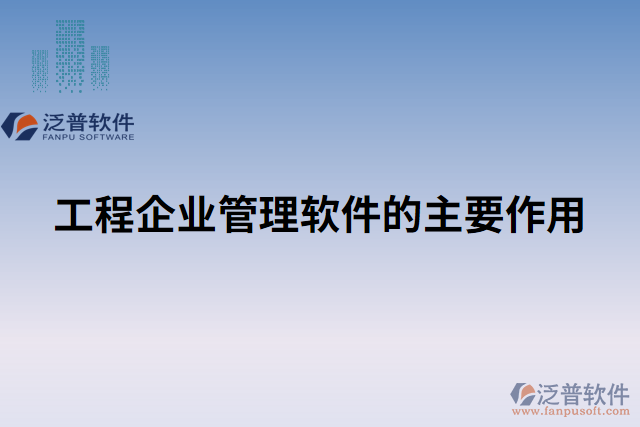 泛普软件
FANPU SOFTWARE

工程企业管理软件的主要作用

泛普软件
www.fanpusoft.com